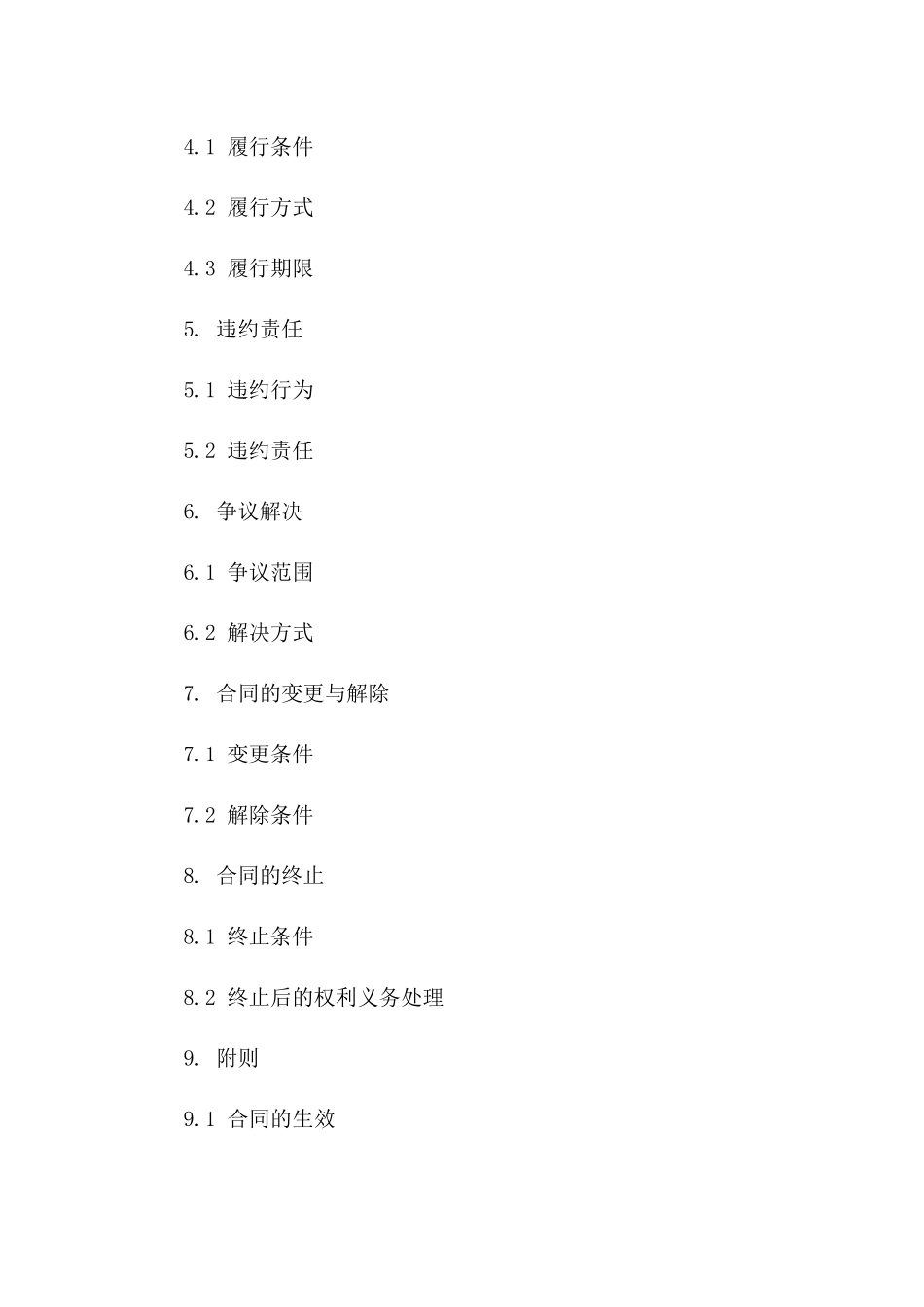 4.1 履行条件

4.2 履行方式

4.3 履行期限

5. 违约责任

5.1 违约行为

5.2 违约责任

6. 争议解决

6.1 争议范围

6.2 解决方式

7. 合同的变更与解除

7.1 变更条件

7.2 解除条件

8. 合同的终止

8.1 终止条件

8.2 终止后的权利义务处理

9. 附则

9.1 合同的生效